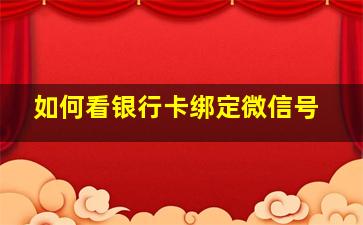 如何看银行卡绑定微信号